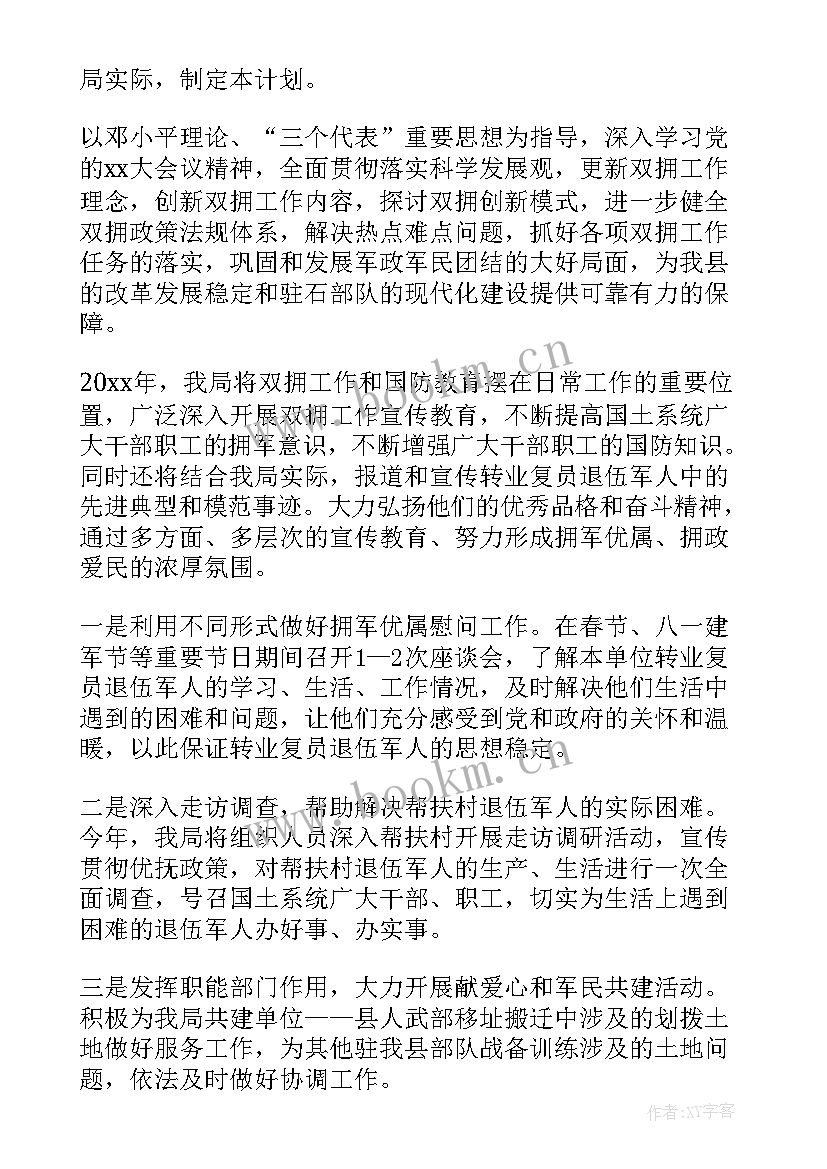 局实际，制定本计划。

以邓小平理论、“三个代表”重要思想为指导，深入学习党的xx大会议精神，全面贯彻落实科学发展观，更新双拥工作理念，创新双拥工作内容，探讨双拥创新模式，进一步健全双拥政策法规体系，解决热点难点问题，抓好各项双拥工作任务的落实，巩固和发展军政军民团结的大好局面，为我县的改革发展稳定和驻石部队的现代化建设提供可靠有力的保障。

20xx年，我局将双拥工作和国防教育摆在日常工作的重要位置，广泛深入开展双拥工作宣传教育，不断提高国土系统广大干部职工的拥军意识，不断增强广大干部职工的国防知识。同时还将结合我局实际，报道和宣传转业复员退伍军人中的先进典型和模范事迹。大力弘扬他们的优秀品格和奋斗精神，通过多方面、多层次的宣传教育、努力形成拥军优属、拥政爱民的浓厚氛围。

一是利用不同形式做好拥军优属慰问工作。在春节、八一建军节等重要节日期间召开1—2次座谈会，了解本单位转业复员退伍军人的学习、生活、工作情况，及时解决他们生活中遇到的困难和问题，让他们充分感受到党和政府的关怀和温暖，以此保证转业复员退伍军人的思想稳定。

二是深入走访调查，帮助解决帮扶村退伍军人的实际困难。今年，我局将组织人员深入帮扶村开展走访调研活动，宣传贯彻优抚政策，对帮扶村退伍军人的生产、生活进行一次全面调查，号召国土系统广大干部、职工，切实为生活上遇到困难的退伍军人办好事、办实事。

三是发挥职能部门作用，大力开展献爱心和军民共建活动。积极为我局共建单位——县人武部移址搬迁中涉及的划拨土地做好服务工作，为其他驻我县部队战备训练涉及的土地问题，依法及时做好协调工作。

www.bookm.cn

www.bookm.cn

作者:XY字客